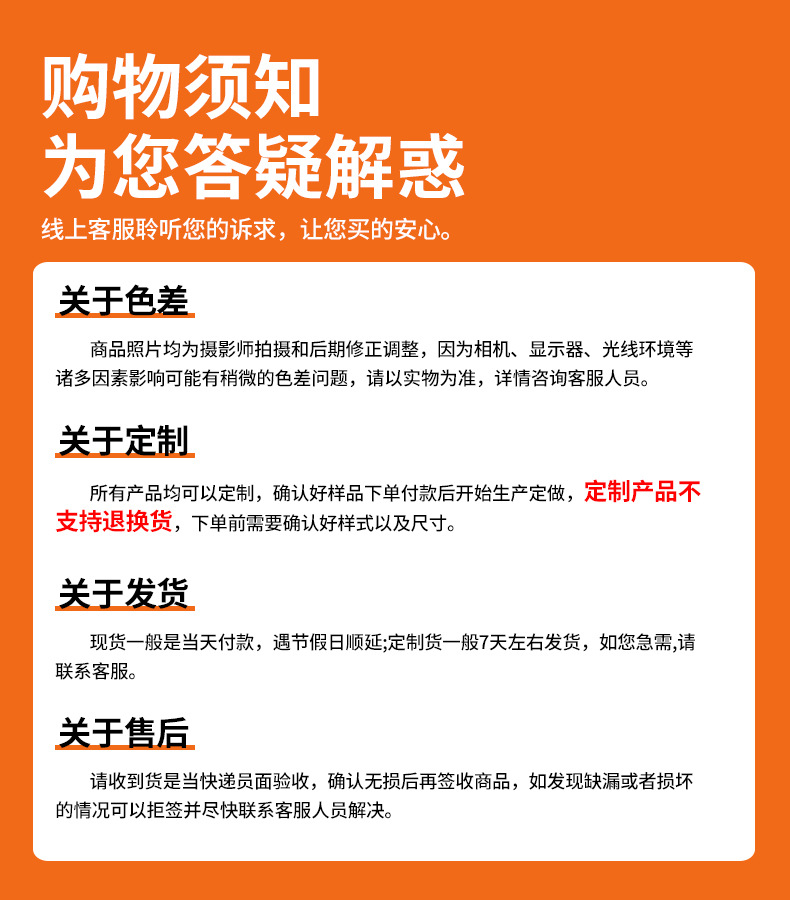 购物须知
为您答疑解惑

线上客服聆听您的诉求，让您买的安心。

关于色差

商品照片均为摄影师拍摄和后期修正调整，因为相机、显示器、光线环境等诸多因素影响可能有稍微的色差问题，请以实物为准，详情咨询客服人员。

关于定制

所有产品均可以定制，确认好样品下单付款后开始生产定做，定制产品不支持退换货，下单前需要确认好样式以及尺寸。

关于发货

现货一般是当天付款，遇节假日顺延;定制货一般7天左右发货，如您急需,请联系客服。

关于售后

请收到货是当快递员面验收，确认无损后再签收商品，如发现缺漏或者损坏的情况可以拒签并尽快联系客服人员解决。